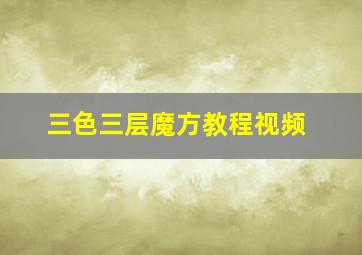 三色三层魔方教程视频